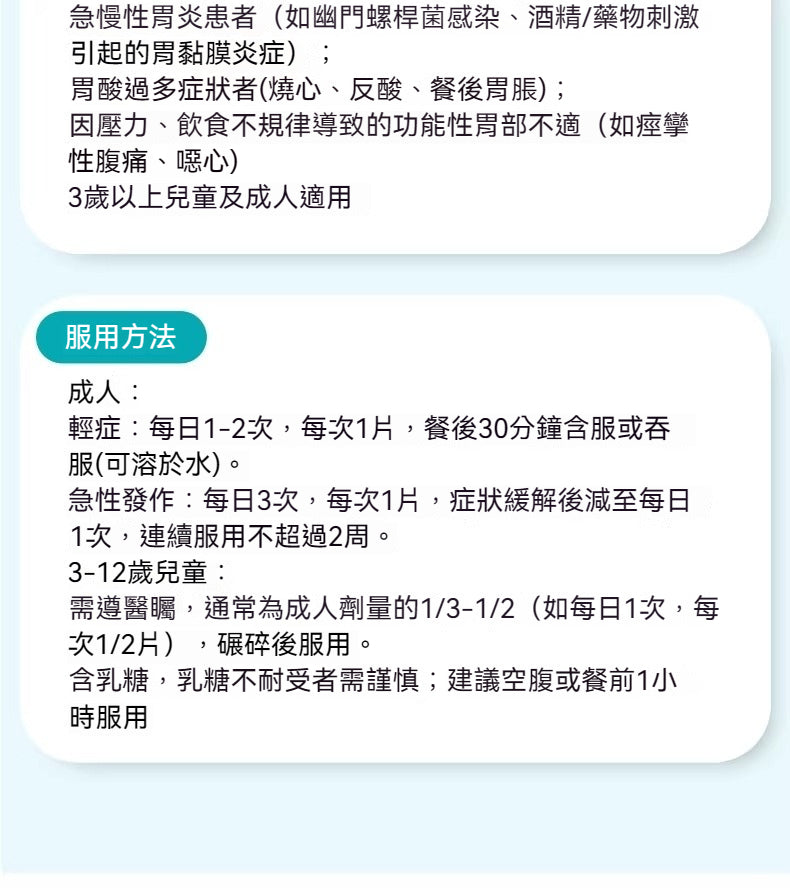 急慢性胃炎患者（如幽門螺桿菌感染、酒精/藥物刺激引起的胃黏膜炎症）；
胃酸過多症狀者(燒心、反酸、餐後胃脹)；
因壓力、飲食不規律導致的功能性胃部不適（如痙攣性腹痛、噁心)
3歲以上兒童及成人適用

服用方法

成人：
輕症：每日1-2次，每次1片，餐後30分鐘含服或吞服(可溶於水)。
急性發作：每日3次，每次1片，症狀緩解後減至每日1次，連續服用不超過2周。
3-12歲兒童：
需遵醫囑，通常為成人劑量的1/3-1/2（如每日1次，每次1/2片），碾碎後服用。
含乳糖，乳糖不耐受者需謹慎；建議空腹或餐前1小時服用